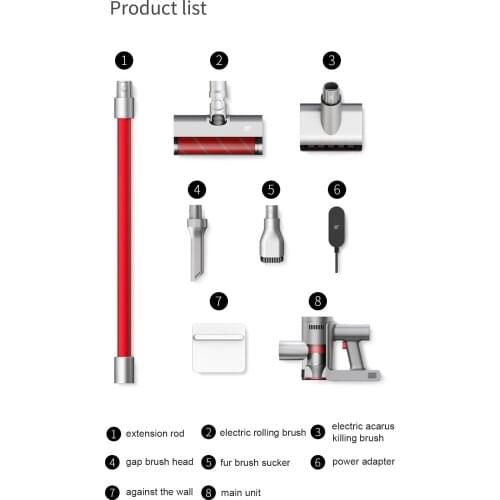 Product list

1

2

3

4

5

6

7

8

1 extension rod
2 electric rolling brush
3 electric acarus killing brush
4 gap brush head
5 fur brush sucker
6 power adapter
7 against the wall
8 main unit